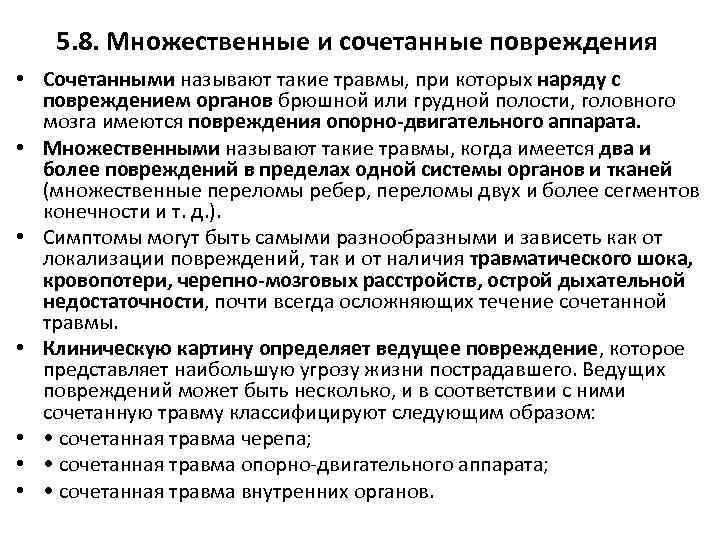 5.8. Множественные и сочетанные повреждения

• Сочетанными называют такие травмы, при которых наряду с повреждением органов брюшной или грудной полости, головного мозга имеются повреждения опорно-двигательного аппарата.

• Множественными называют такие травмы, когда имеется два и более повреждений в пределах одной системы органов и тканей (множественные переломы ребер, переломы двух и более сегментов конечности и т. д.).

• Симптомы могут быть самыми разнообразными и зависеть как от локализации повреждений, так и от наличия травматического шока, кровопотери, черепно-мозговых расстройств, острой дыхательной недостаточности, почти всегда осложняющих течение сочетанной травмы.

• Клиническую картину определяет ведущее повреждение, которое представляет наибольшую угрозу жизни пострадавшего. Ведущих повреждений может быть несколько, и в соответствии с ними сочетанную травму классифицируют следующим образом:

• • сочетанная травма черепа;

• • сочетанная травма опорно-двигательного аппарата;

• • сочетанная травма внутренних органов.